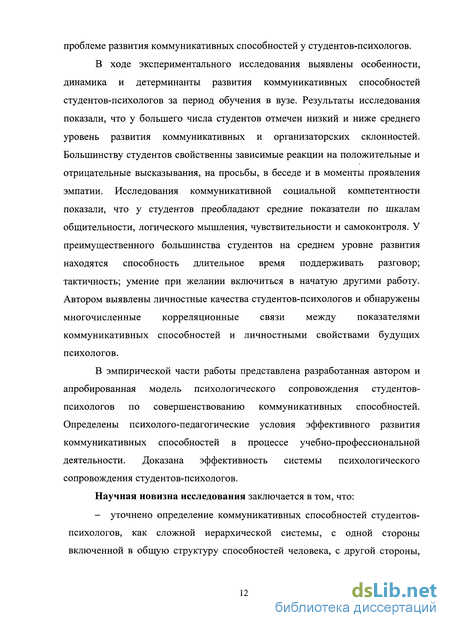 проблеме развития коммуникативных способностей у студентов-психологов.

В ходе экспериментального исследования выявлены особенности, динамика и детерминанты развития коммуникативных способностей студентов-психологов за период обучения в вузе. Результаты исследования показали, что у большего числа студентов отмечен низкий и ниже среднего уровень развития коммуникативных и организаторских склонностей. Большинству студентов свойственны зависимые реакции на положительные и отрицательные высказывания, на просьбы, в беседе и в моменты проявления эмпатии. Исследования коммуникативной социальной компетентности показали, что у студентов преобладают средние показатели по шкалам общительности, логического мышления, чувствительности и самоконтроля. У преимущественного большинства студентов на среднем уровне развития находятся способность длительное время поддерживать разговор; тактичность; умение при желании включиться в начатую другими работу. Автором выявлены личностные качества студентов-психологов и обнаружены многочисленные корреляционные связи между показателями коммуникативных способностей и личностными свойствами будущих психологов.

В эмпирической части работы представлена разработанная автором и апробированная модель психологического сопровождения студентов-психологов по совершенствованию коммуникативных способностей. Определены психолого-педагогические условия эффективного развития коммуникативных способностей в процессе учебно-профессиональной деятельности. Доказана эффективность системы психологического сопровождения студентов-психологов.

Научная новизна исследования заключается в том, что:

– уточнено определение коммуникативных способностей студентов-психологов, как сложной иерархической системы, с одной стороны включенной в общую структуру способностей человека, с другой стороны,

12

dsLib.net
библиотека диссертаций